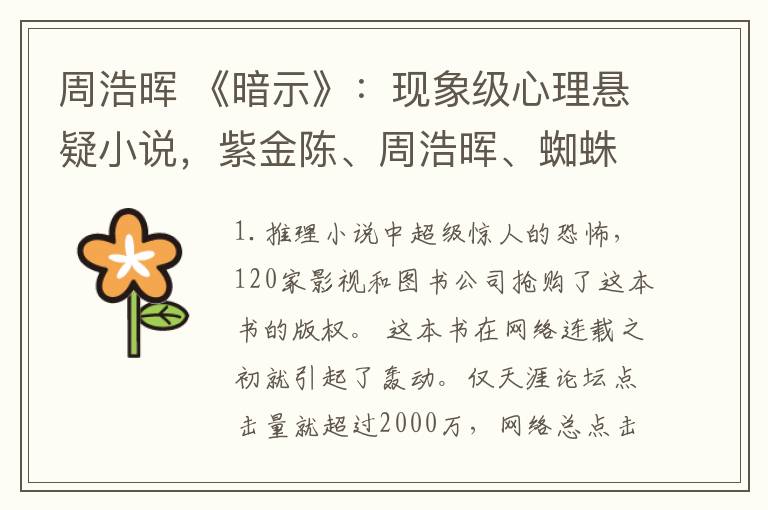 周浩晖 《暗示》：现象级心理悬疑小说，紫金陈、周浩晖、蜘蛛

1. 推理小说中超级惊人的恐怖，120家影视和图书公司抢购了这本书的版权。 这本书在网络连载之初就引起了轰动。仅天涯论坛点击量就超过2000万， 网络总点击